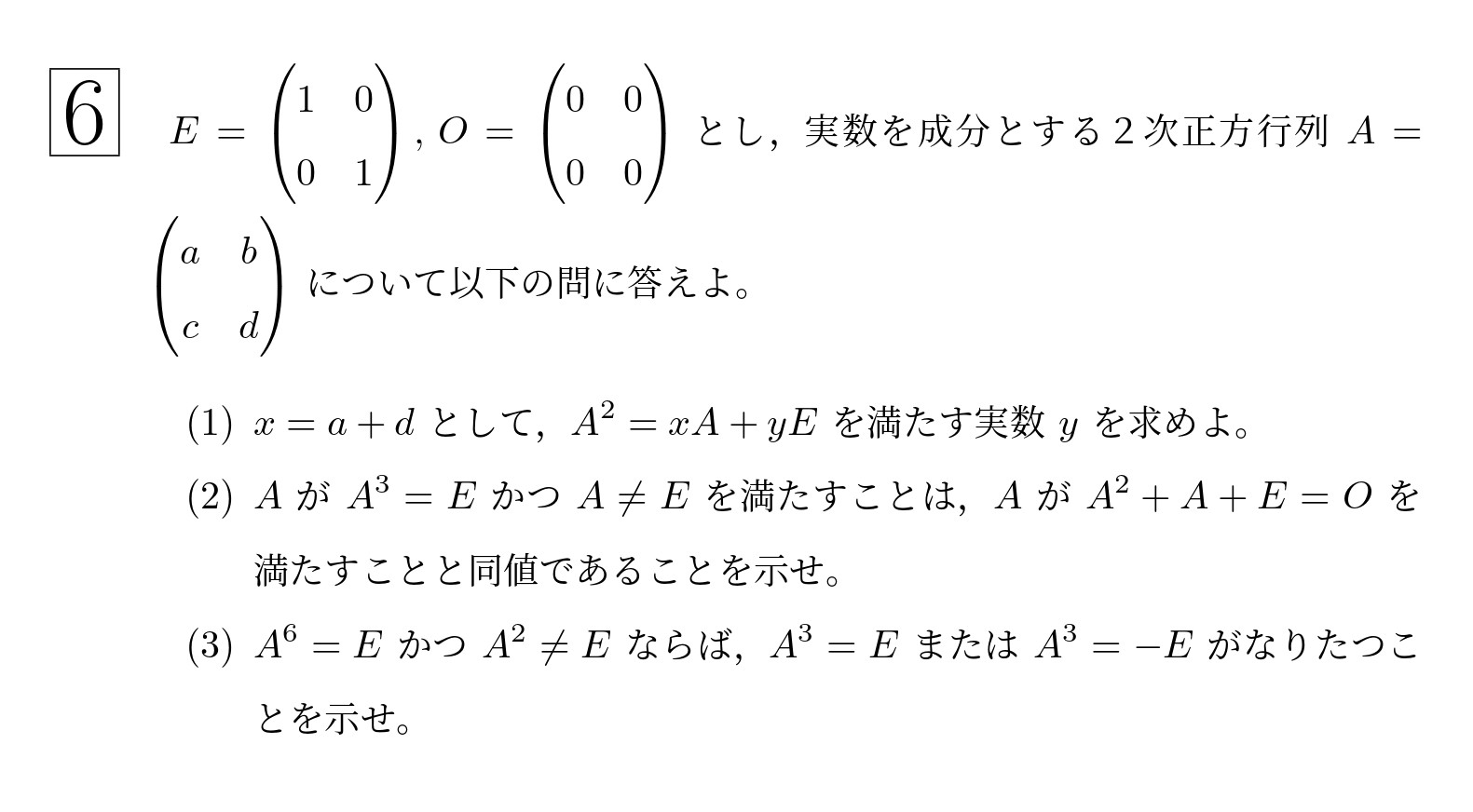 6

$E = \begin{pmatrix} 1 & 0 \\ 0 & 1 \end{pmatrix}$, $O = \begin{pmatrix} 0 & 0 \\ 0 & 0 \end{pmatrix}$ とし，実数を成分とする 2 次正方行列 $A = \begin{pmatrix} a & b \\ c & d \end{pmatrix}$ について以下の問に答えよ。

(1) $x = a + d$ として，$A^2 = xA + yE$ を満たす実数 $y$ を求めよ。

(2) $A$ が $A^3 = E$ かつ $A \neq E$ を満たすことは，$A$ が $A^2 + A + E = O$ を満たすことと同値であることを示せ。

(3) $A^6 = E$ かつ $A^2 \neq E$ ならば，$A^3 = E$ または $A^3 = -E$ がなりたつことを示せ。